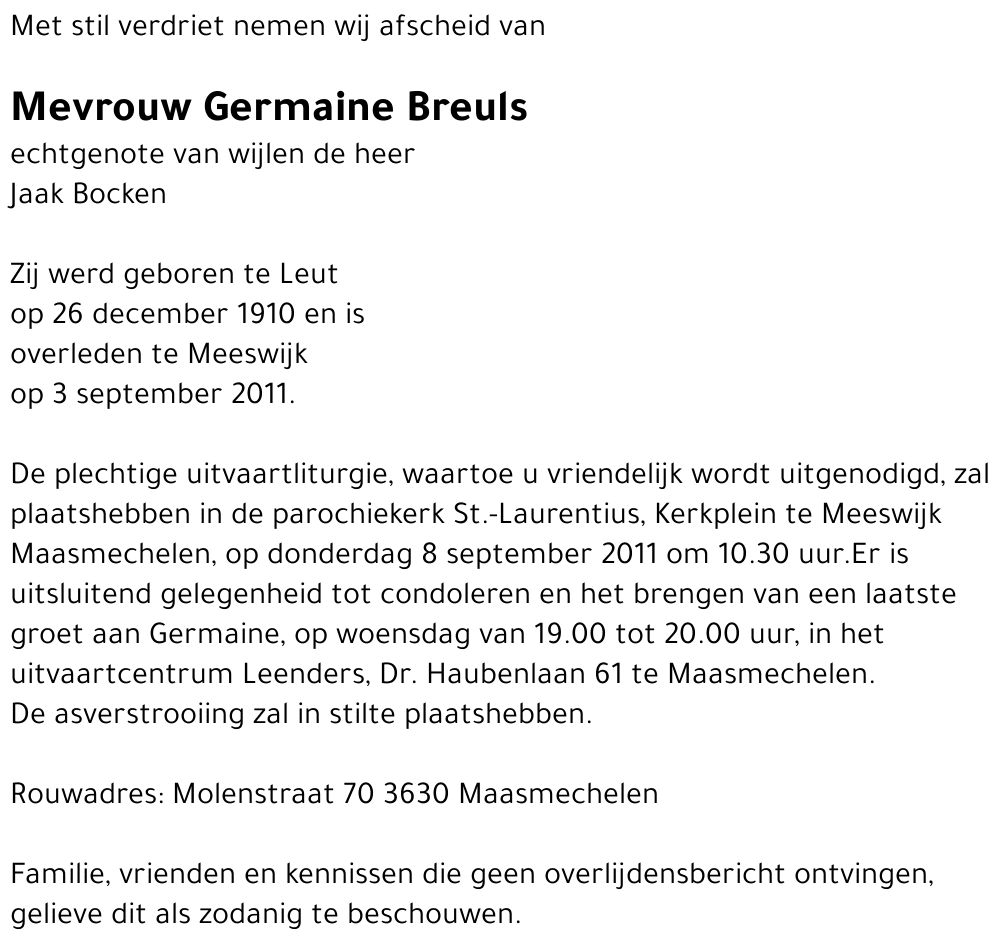 Met stil verdriet nemen wij afscheid van

Mevrouw Germaine Breuls
echtgenote van wijlen de heer
Jaak Bocken

Zij werd geboren te Leut
op 26 december 1910 en is
overleden te Meeswijk
op 3 september 2011.

De plechtige uitvaartliturgie, waartoe u vriendelijk wordt uitgenodigd, zal plaatshebben in de parochiekerk St.-Laurentius, Kerkplein te Meeswijk Maasmechelen, op donderdag 8 september 2011 om 10.30 uur.Er is uitsluitend gelegenheid tot condoleren en het brengen van een laatste groet aan Germaine, op woensdag van 19.00 tot 20.00 uur, in het uitvaartcentrum Leenders, Dr. Haubenlaan 61 te Maasmechelen.
De asverstrooiing zal in stilte plaatshebben.

Rouwadres: Molenstraat 70 3630 Maasmechelen

Familie, vrienden en kennissen die geen overlijdensbericht ontvingen, gelieve dit als zodanig te beschouwen.